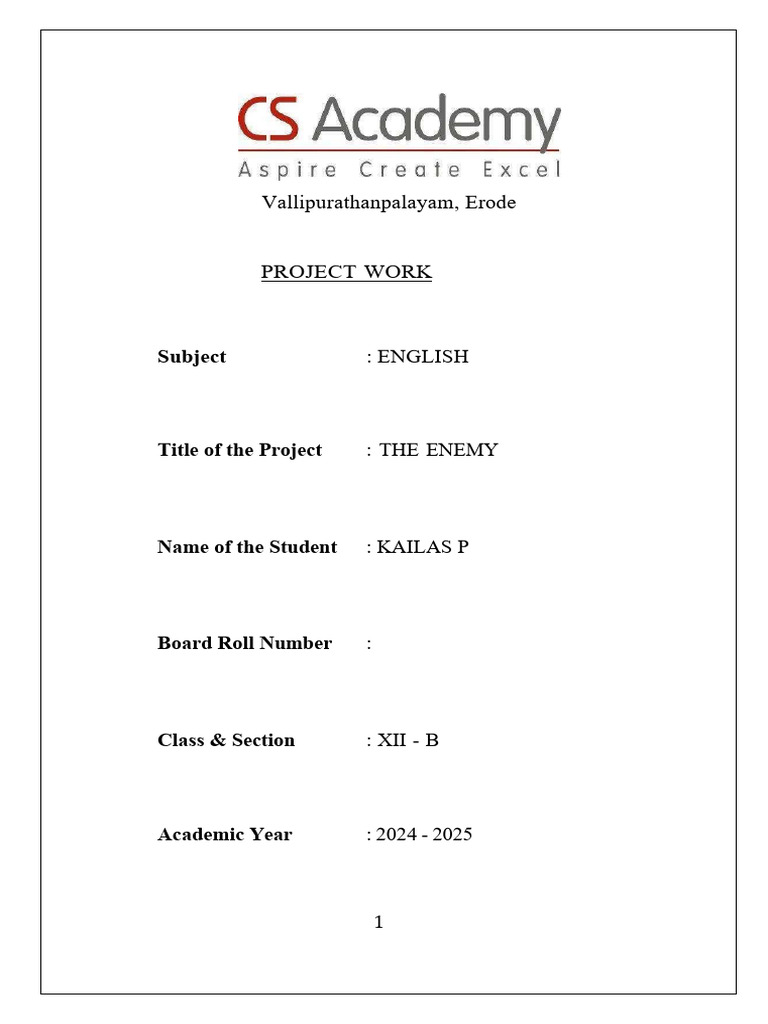 CS Academy
Aspire Create Excel
Vallipurathanpalayam, Erode

PROJECT WORK

Subject : ENGLISH

Title of the Project : THE ENEMY

Name of the Student : KAILAS P

Board Roll Number :

Class & Section : XII - B

Academic Year : 2024 - 2025

1